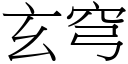 玄穹